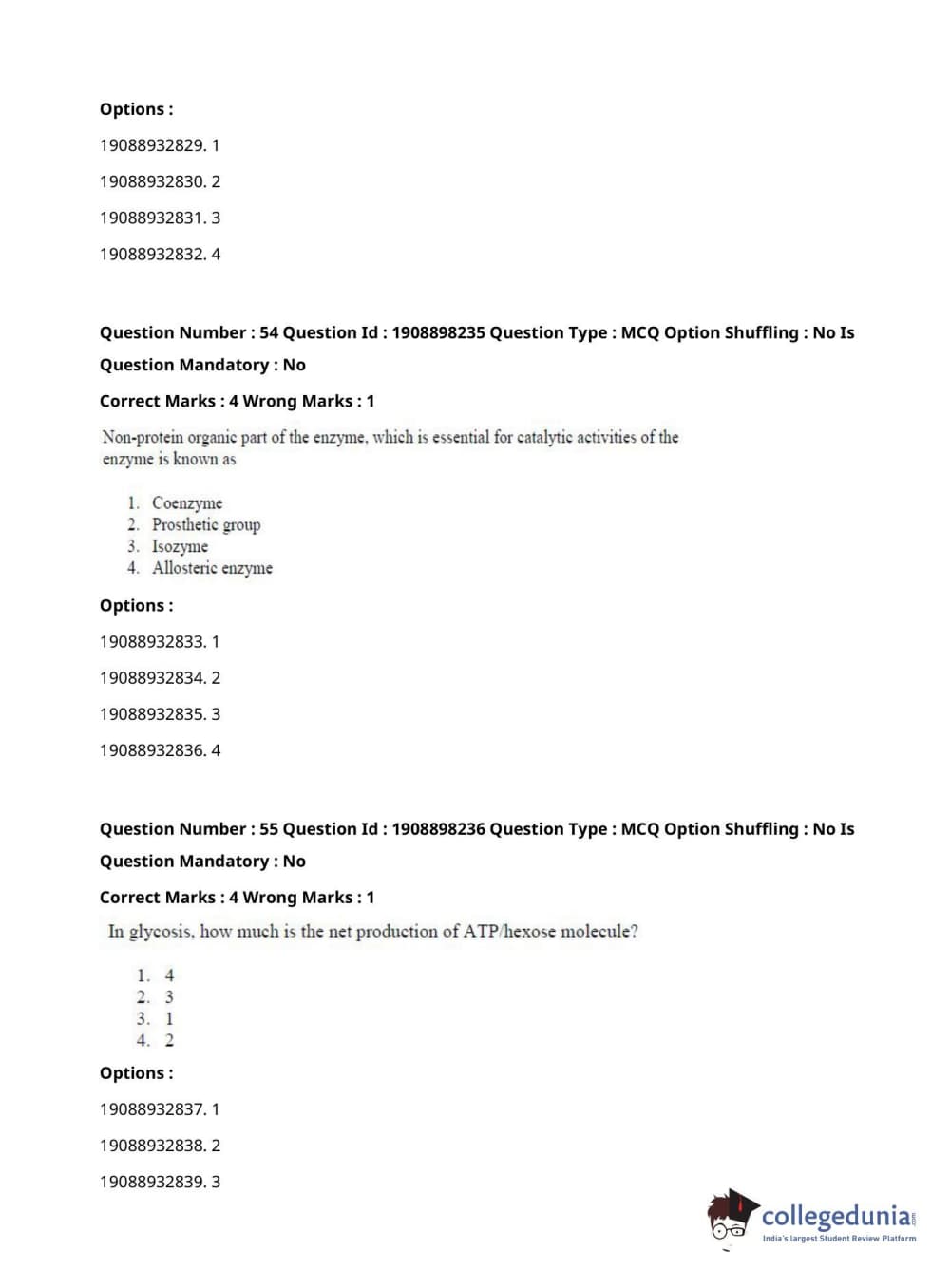 Options :

19088932829. 1

19088932830. 2

19088932831. 3

19088932832. 4

Question Number : 54 Question Id : 1908898235 Question Type : MCQ Option Shuffling : No Is Question Mandatory : No

Correct Marks : 4 Wrong Marks : 1

Non-protein organic part of the enzyme, which is essential for catalytic activities of the enzyme is known as

1. Coenzyme
2. Prosthetic group
3. Isozyme
4. Allosteric enzyme

Options :

19088932833. 1

19088932834. 2

19088932835. 3

19088932836. 4

Question Number : 55 Question Id : 1908898236 Question Type : MCQ Option Shuffling : No Is Question Mandatory : No

Correct Marks : 4 Wrong Marks : 1

In glycosis, how much is the net production of ATP/hexose molecule?

1. 4
2. 3
3. 1
4. 2

Options :

19088932837. 1

19088932838. 2

19088932839. 3

collegedunia.com
India's largest Student Review Platform